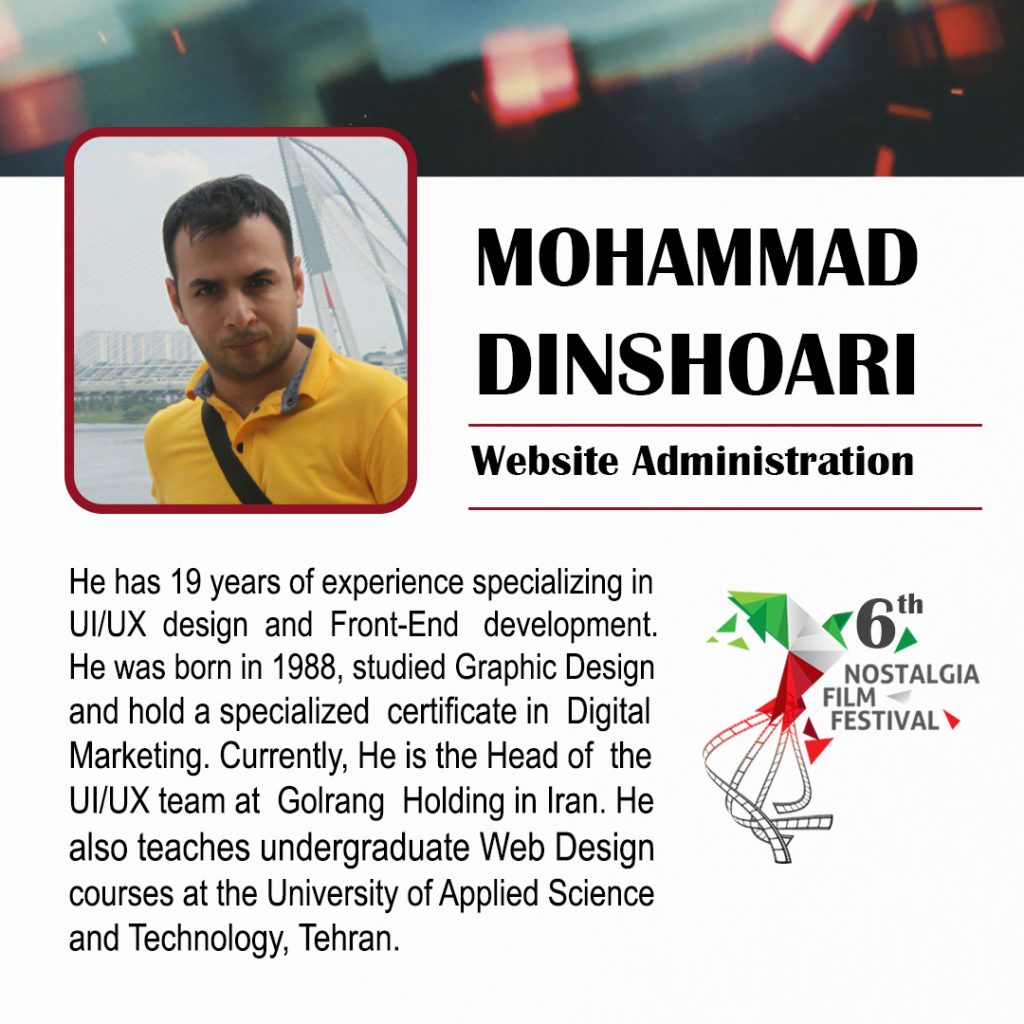 MOHAMMAD DINSHOARI

Website Administration

He has 19 years of experience specializing in UI/UX design and Front-End development. He was born in 1988, studied Graphic Design and hold a specialized certificate in Digital Marketing. Currently, He is the Head of the UI/UX team at Golrang Holding in Iran. He also teaches undergraduate Web Design courses at the University of Applied Science and Technology, Tehran.

6th
NOSTALGIA
FILM
FESTIVAL